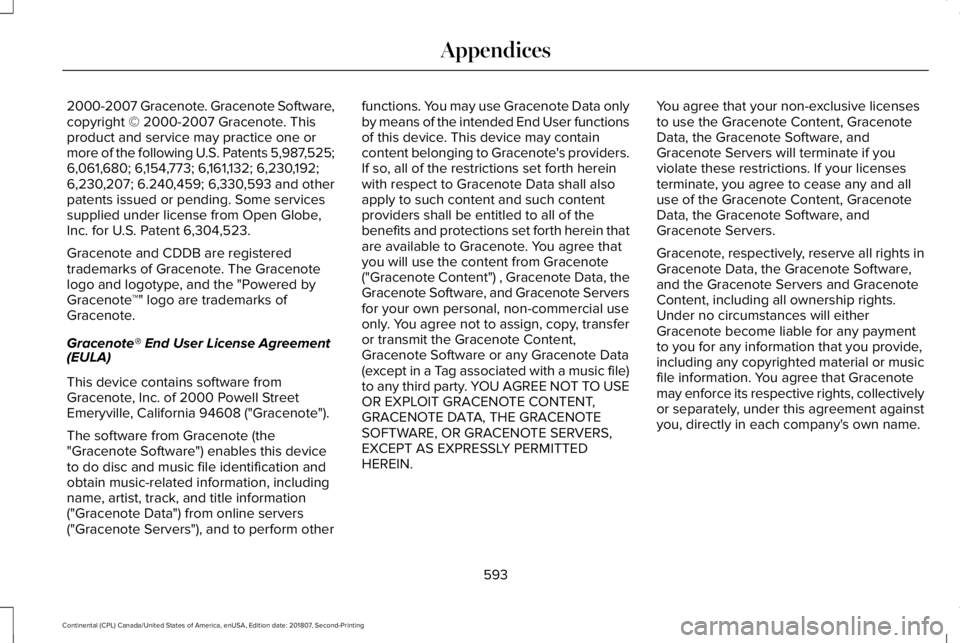 Appendices

2000-2007 Gracenote. Gracenote Software, copyright © 2000-2007 Gracenote. This product and service may practice one or more of the following U.S. Patents 5,987,525; 6,061,680; 6,154,773; 6,161,132; 6,230,192; 6,230,207; 6.240,459; 6,330,593 and other patents issued or pending. Some services supplied under license from Open Globe, Inc. for U.S. Patent 6,304,523.

Gracenote and CDDB are registered trademarks of Gracenote. The Gracenote logo and logotype, and the "Powered by Gracenote™" logo are trademarks of Gracenote.

Gracenote® End User License Agreement (EULA)

This device contains software from Gracenote, Inc. of 2000 Powell Street Emeryville, California 94608 ("Gracenote").

The software from Gracenote (the "Gracenote Software") enables this device to do disc and music file identification and obtain music-related information, including name, artist, track, and title information ("Gracenote Data") from online servers ("Gracenote Servers"), and to perform other functions. You may use Gracenote Data only by means of the intended End User functions of this device. This device may contain content belonging to Gracenote's providers. If so, all of the restrictions set forth herein with respect to Gracenote Data shall also apply to such content and such content providers shall be entitled to all of the benefits and protections set forth herein that are available to Gracenote. You agree that you will use the content from Gracenote ("Gracenote Content") , Gracenote Data, the Gracenote Software, and Gracenote Servers for your own personal, non-commercial use only. You agree not to assign, copy, transfer or transmit the Gracenote Content, Gracenote Software or any Gracenote Data (except in a Tag associated with a music file) to any third party. YOU AGREE NOT TO USE OR EXPLOIT GRACENOTE CONTENT, GRACENOTE DATA, THE GRACENOTE SOFTWARE, OR GRACENOTE SERVERS, EXCEPT AS EXPRESSLY PERMITTED HEREIN.

You agree that your non-exclusive licenses to use the Gracenote Content, Gracenote Data, the Gracenote Software, and Gracenote Servers will terminate if you violate these restrictions. If your licenses terminate, you agree to cease any and all use of the Gracenote Content, Gracenote Data, the Gracenote Software, and Gracenote Servers.

Gracenote, respectively, reserve all rights in Gracenote Data, the Gracenote Software, and the Gracenote Servers and Gracenote Content, including all ownership rights. Under no circumstances will either Gracenote become liable for any payment to you for any information that you provide, including any copyrighted material or music file information. You agree that Gracenote may enforce its respective rights, collectively or separately, under this agreement against you, directly in each company's own name.

593

Continental (CPL) Canada/United States of America, enUSA, Edition date: 201807, Second-Printing

carmanualsonline.info